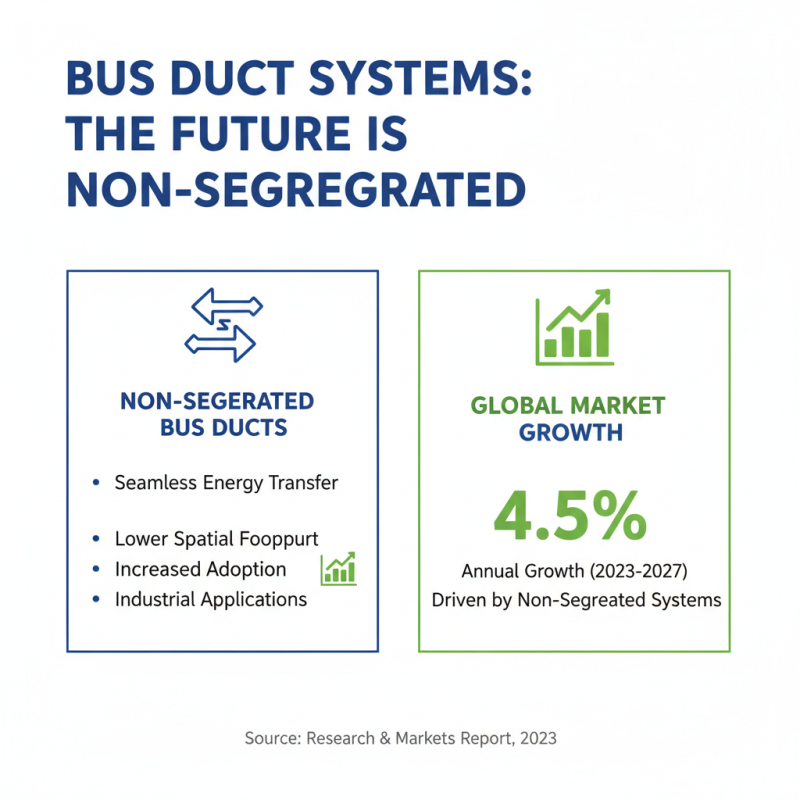 BUS DUCT SYSTEMS: THE FUTURE IS NON-SEGREGRATED

NON-SEGERATED BUS DUCTS

• Seamless Energy Transfer

• Lower Spatial Fooppurt
• Increased Adoption
• Industrial Applications

GLOBAL MARKET GROWTH

4.5%

Annual Growth (2023-2027)
Driven by Non-Segreated Systems

Source: Research & Markets Report, 2023